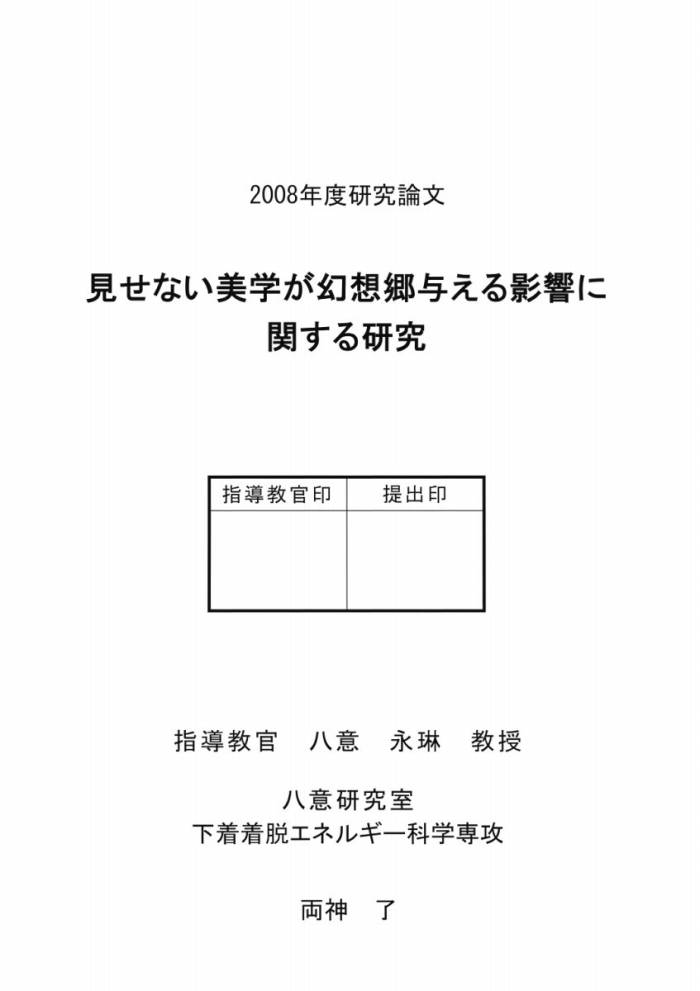 2008年度研究論文

見せない美学が幻想郷与える影響に関する研究

| 指導教官印 | 提出印 |
|---|---|
| | |

指導教官　八意　永琳　教授

八意研究室
下着着脱エネルギー科学専攻

両神　了